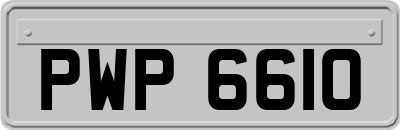 PWP 6610